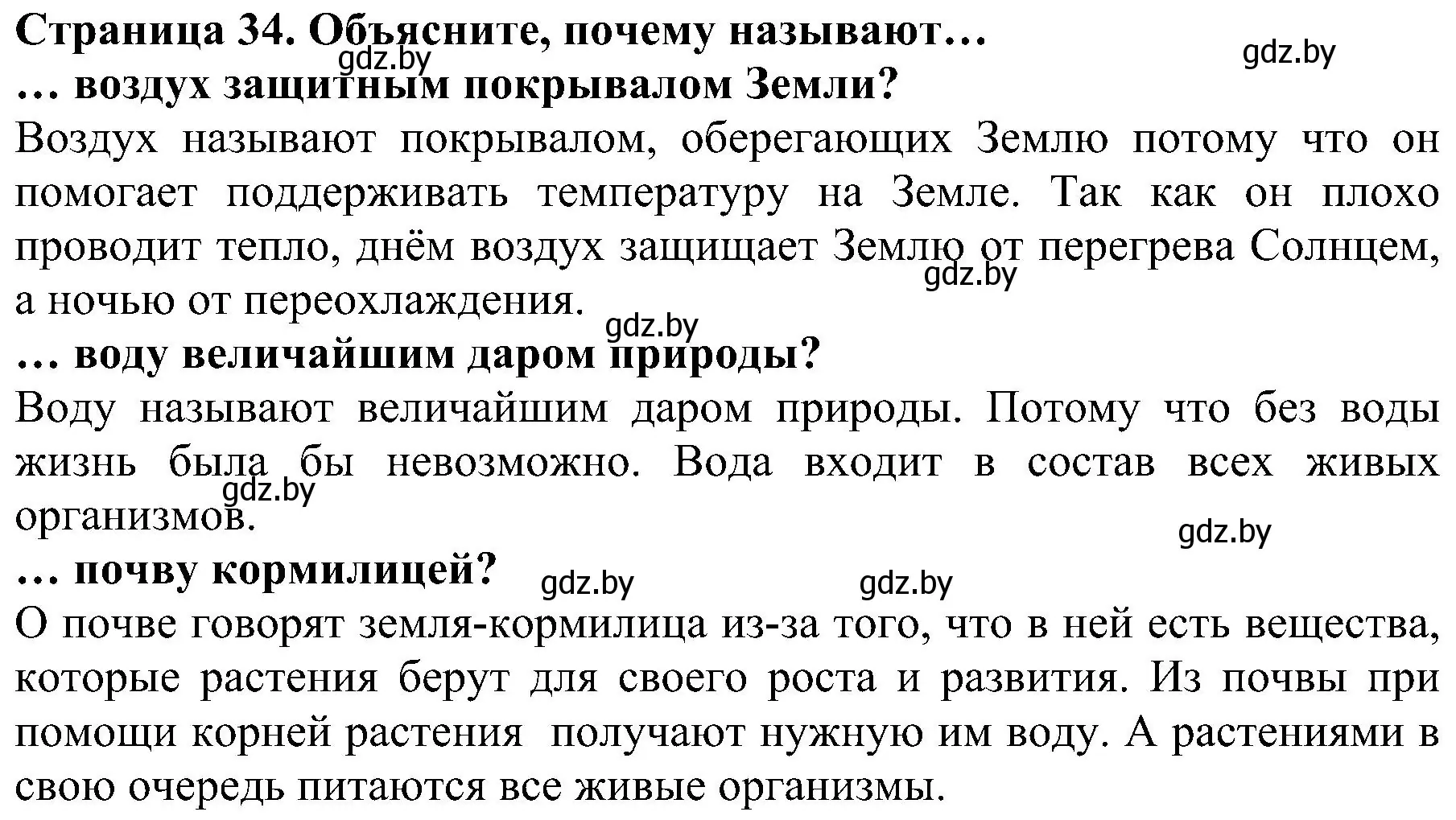 Страница 34. Объясните, почему называют…
gdz.by gdz.by
… воздух защитным покрывалом Земли?
Воздух называют покрывалом, оберегающих Землю потому что он помогает поддерживать температуру на Земле. Так как он плохо проводит тепло, днём воздух защищает Землю от перегрева Солнцем, а ночью от переохлаждения.
gdz.by
gdz.by
… воду величайшим даром природы?
Воду называют величайшим даром природы. Потому что без воды жизнь была бы невозможно. Вода входит в состав всех живых организмов.
gdz.by
gdz.by
… почву кормилицей?
gdz.by gdz.by
О почве говорят земля-кормилица из-за того, что в ней есть вещества, которые растения берут для своего роста и развития. Из почвы при помощи корней растения получают нужную им воду. А растениями в свою очередь питаются все живые организмы.